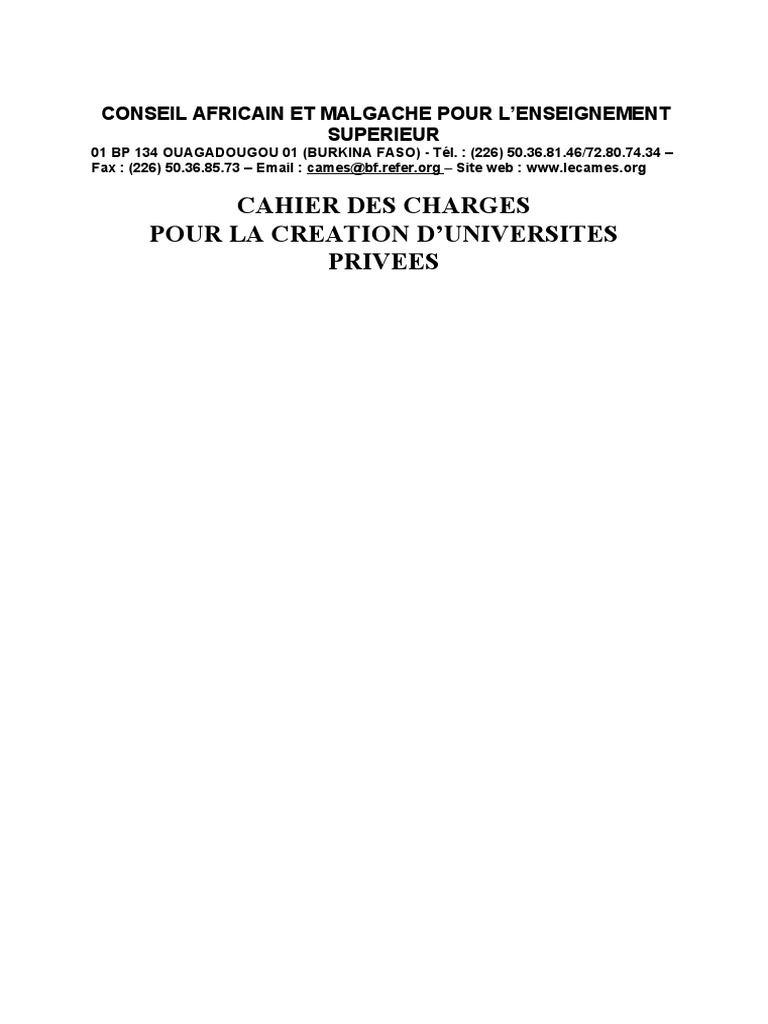 CONSEIL AFRICAIN ET MALGACHE POUR L'ENSEIGNEMENT SUPERIEUR

01 BP 134 OUAGADOUGOU 01 (BURKINA FASO) - Tél. : (226) 50.36.81.46/72.80.74.34 – Fax : (226) 50.36.85.73 – Email : cames@bf.refer.org – Site web : www.lecames.org

CAHIER DES CHARGES
POUR LA CREATION D'UNIVERSITES
PRIVEES